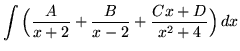 $\int \left( \frac{A}{x+2} + \frac{B}{x-2} + \frac{Cx+D}{x^2+4} \right) dx$